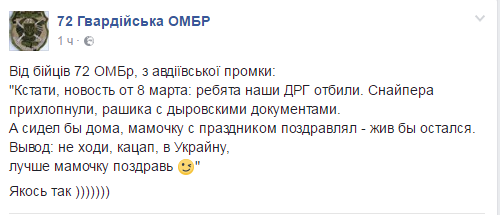 72 Гвардійська ОМБР
1 ч ·

Від бійців 72 ОМБр, з авдіївської промки:
"Кстати, новость от 8 марта: ребята наши ДРГ отбили. Снайпера прихлопнули, рашика с дыровскими документами.
А сидел бы дома, мамочку с праздником поздравлял - жив бы остался.
Вывод: не ходи, кацап, в Украйну,
лучше мамочку поздравь 😉"

Якось так )))))))